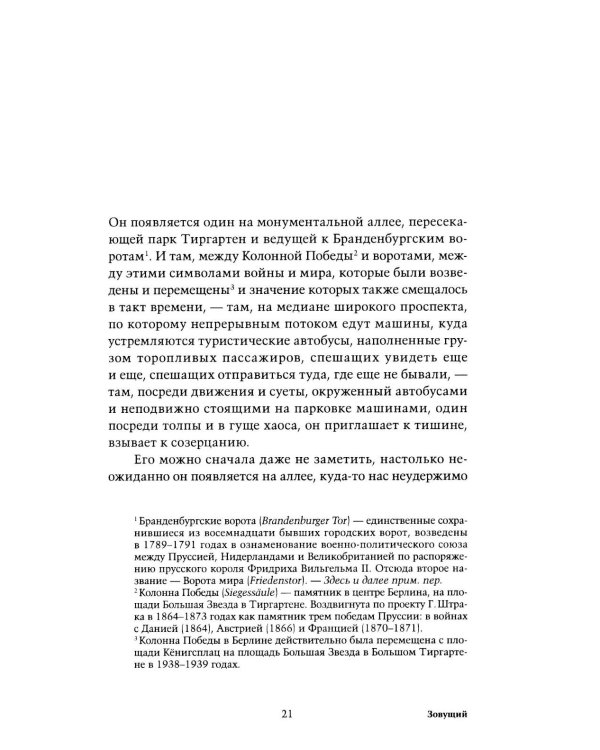 Он появляется один на монументальной аллее, пересекающей парк Тиргартен и ведущей к Бранденбургским воротам$^{1}$. И там, между Колонной Победы$^{2}$ и воротами, между этими символами войны и мира, которые были возведены и перемещены$^{3}$ и значение которых также смещалось в такт времени, — там, на медиане широкого проспекта, по которому непрерывным потоком едут машины, куда устремляются туристические автобусы, наполненные грузом торопливых пассажиров, спешащих увидеть еще и еще, спешащих отправиться туда, где еще не бывали, — там, посреди движения и суеты, окруженный автобусами и неподвижно стоящими на парковке машинами, один посреди толпы и в гуще хаоса, он приглашает к тишине, взывает к созерцанию.

Его можно сначала даже не заметить, настолько неожиданно он появляется на аллее, куда-то нас неудержимо

$^{1}$ Бранденбургские ворота (Brandenburger Tor) — единственные сохранившиеся из восемнадцати бывших городских ворот, возведены в 1789–1791 годах в ознаменование военно-политического союза между Пруссией, Нидерландами и Великобританией по распоряжению прусского короля Фридриха Вильгельма II. Отсюда второе название — Ворота мира (Friedenstor). — Здесь и далее прим. пер.
$^{2}$ Колонна Победы (Siegessäule) — памятник в центре Берлина, на площади Большая Звезда в Тиргартене. Воздвигнута по проекту Г. Штрака в 1864–1873 годах как памятник трем победам Пруссии: в войнах с Данией (1864), Австрией (1866) и Францией (1870–1871).
$^{3}$ Колонна Победы в Берлине действительно была перемещена с площади Кёнигсплац на площадь Большая Звезда в Большом Тиргартене в 1938–1939 годах.

21 Зовущий